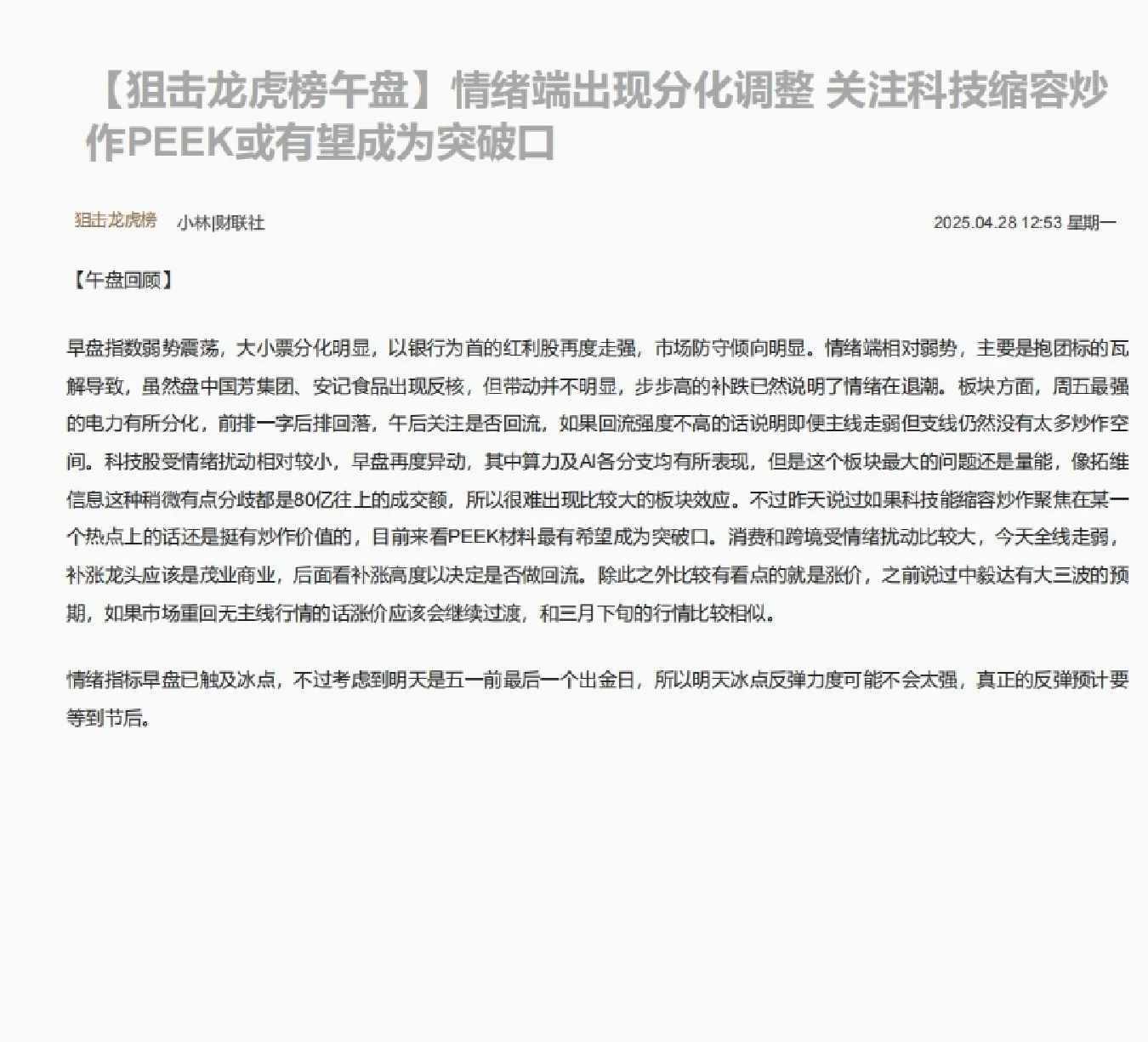 【狙击龙虎榜午盘】情绪端出现分化调整 关注科技缩容炒作PEEK或有望成为突破口

狙击龙虎榜 小林|财联社 2025.04.28 12:53 星期一

【午盘回顾】

早盘指数弱势震荡，大小票分化明显，以银行为首的红利股再度走强，市场防守倾向明显。情绪端相对弱势，主要是抱团标的瓦解导致，虽然盘中国芳集团、安记食品出现反核，但带动并不明显，步步高的补跌已然说明了情绪在退潮。板块方面，周五最强的电力有所分化，前排一字后排回落，午后关注是否回流，如果回流强度不高的话说明即便主线走弱但支线仍然没有太多炒作空间。科技股受情绪扰动相对较小，早盘再度异动，其中算力及AI各分支均有所表现，但是这个板块最大的问题还是量能，像拓维信息这种稍微有点分歧都是80亿往上的成交额，所以很难出现比较大的板块效应。不过昨天说过如果科技能缩容炒作聚焦在某一个热点上的话还是挺有炒作价值的，目前来看PEEK材料最有希望成为突破口。消费和跨境受情绪扰动比较大，今天全线走弱，补涨龙头应该是茂业商业，后面看补涨高度以决定是否做回流。除此之外比较有看点的就是涨价，之前说过中毅达有大三波的预期，如果市场重回无主线行情的话涨价应该会继续过渡，和三月下旬的行情比较相似。

情绪指标早盘已触及冰点，不过考虑到明天是五一前最后一个出金日，所以明天冰点反弹力度可能不会太强，真正的反弹预计要等到节后。